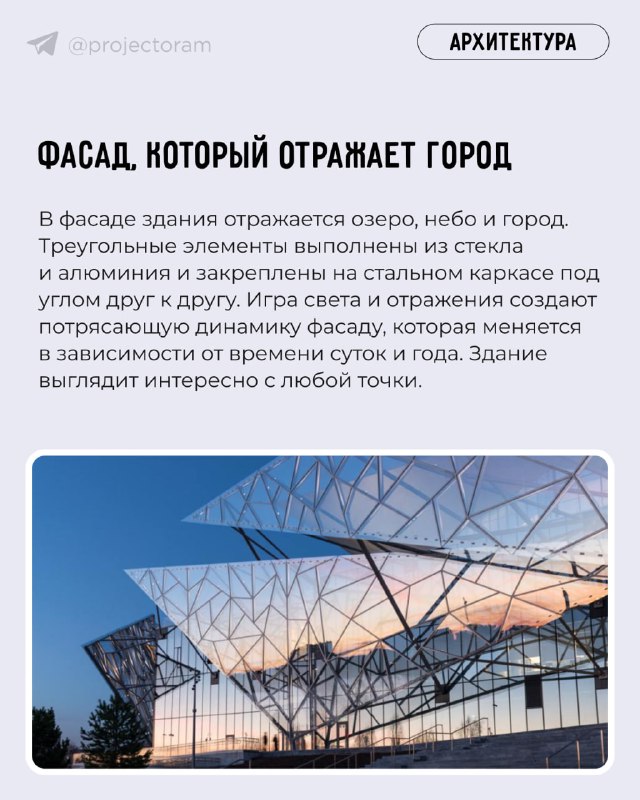 @projectoram

АРХИТЕКТУРА

ФАСАД, КОТОРЫЙ ОТРАЖАЕТ ГОРОД

В фасаде здания отражается озеро, небо и город. Треугольные элементы выполнены из стекла и алюминия и закреплены на стальном каркасе под углом друг к другу. Игра света и отражения создают потрясающую динамику фасаду, которая меняется в зависимости от времени суток и года. Здание выглядит интересно с любой точки.